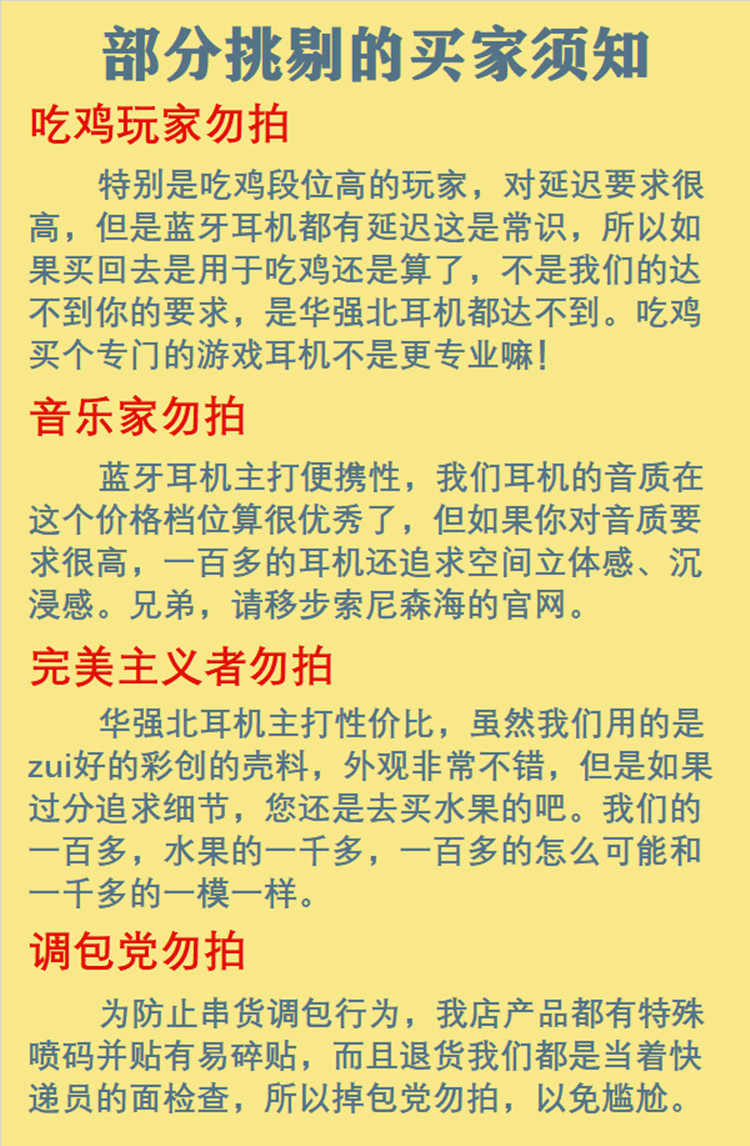 部分挑剔的买家须知

吃鸡玩家勿拍

特别是吃鸡段位高的玩家，对延迟要求很高，但是蓝牙耳机都有延迟这是常识，所以如果买回去是用于吃鸡还是算了，不是我们的达不到你的要求，是华强北耳机都达不到。吃鸡买个专门的游戏耳机不是更专业嘛!

音乐家勿拍

蓝牙耳机主打便携性，我们耳机的音质在这个价格档位算很优秀了，但如果你对音质要求很高，一百多的耳机还追求空间立体感、沉浸感。兄弟，请移步索尼森海的官网。

完美主义者勿拍

华强北耳机主打性价比，虽然我们用的是zui好的彩创的壳料，外观非常不错，但是如果过分追求细节，您还是去买水果的吧。我们的一百多，水果的一千多，一百多的怎么可能和一千多的一模一样。

调包党勿拍

为防止串货调包行为，我店产品都有特殊喷码并贴有易碎贴，而且退货我们都是当着快递员的面检查，所以掉包党勿拍，以免尴尬。